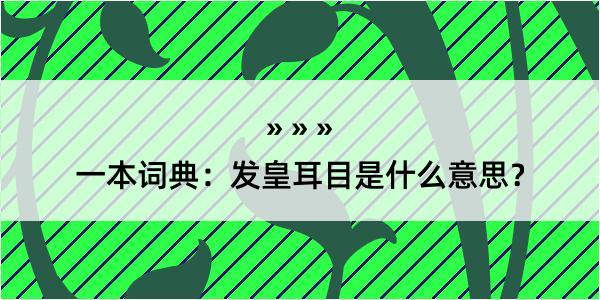 » » »

一本词典：发皇耳目是什么意思？